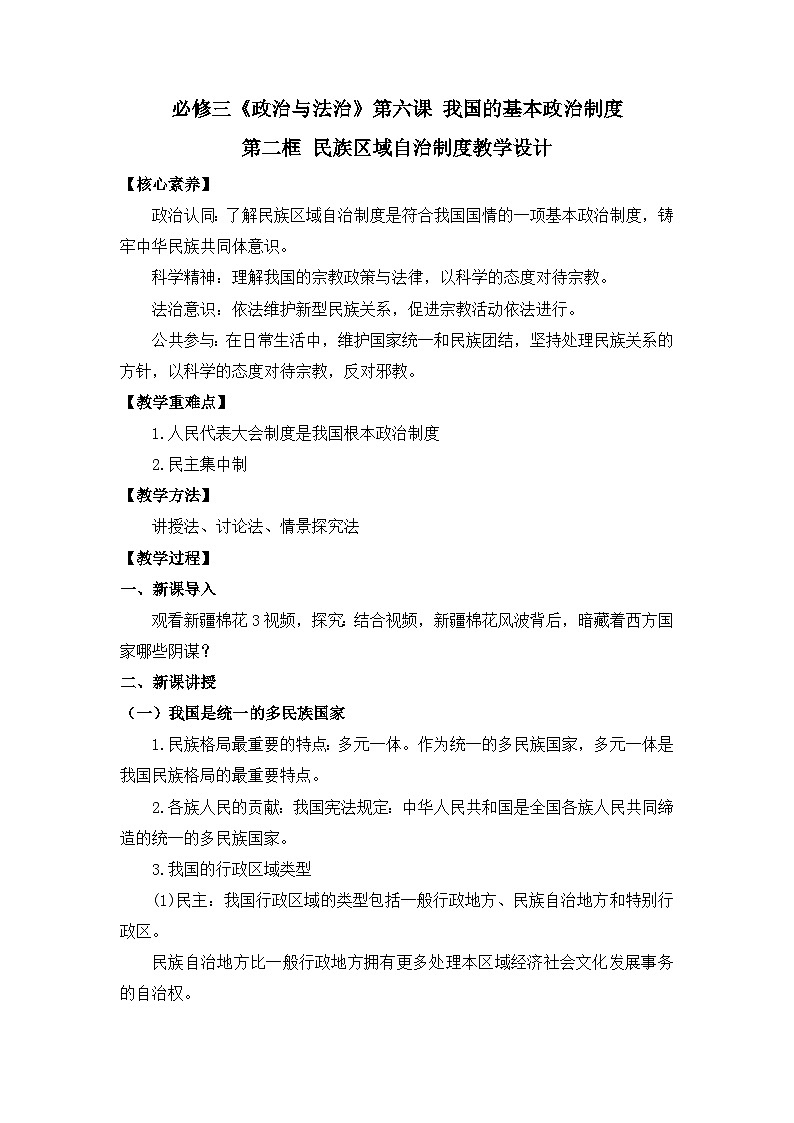 必修三《政治与法治》第六课 我国的基本政治制度

第二框 民族区域自治制度教学设计

【核心素养】

政治认同：了解民族区域自治制度是符合我国国情的一项基本政治制度，铸牢中华民族共同体意识。

科学精神：理解我国的宗教政策与法律，以科学的态度对待宗教。

法治意识：依法维护新型民族关系，促进宗教活动依法进行。

公共参与：在日常生活中，维护国家统一和民族团结，坚持处理民族关系的方针，以科学的态度对待宗教，反对邪教。

【教学重难点】

1.人民代表大会制度是我国根本政治制度

2.民主集中制

【教学方法】

讲授法、讨论法、情景探究法

【教学过程】

一、新课导入

观看新疆棉花3视频，探究：结合视频，新疆棉花风波背后，暗藏着西方国家哪些阴谋？

二、新课讲授

（一）我国是统一的多民族国家

1.民族格局最重要的特点：多元一体。作为统一的多民族国家，多元一体是我国民族格局的最重要特点。

2.各族人民的贡献：我国宪法规定：中华人民共和国是全国各族人民共同缔造的统一的多民族国家。

3.我国的行政区域类型

(1)民主：我国行政区域的类型包括一般行政地方、民族自治地方和特别行政区。

民族自治地方比一般行政地方拥有更多处理本区域经济社会文化发展事务的自治权。